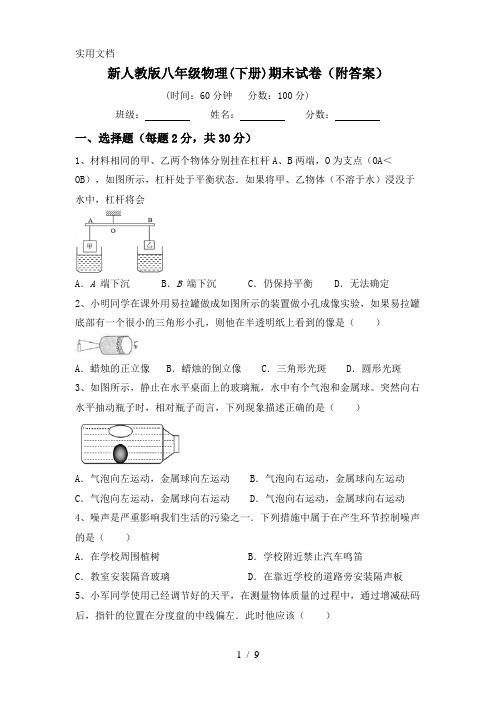 实用文档

新人教版八年级物理(下册)期末试卷（附答案）

（时间：60 分钟　分数：100 分）

班级：________　姓名：________　分数：________

一、选择题（每题 2 分，共 30 分）

1、材料相同的甲、乙两个物体分别挂在杠杆 A、B 两端，O 为支点（OA＜OB），如图所示，杠杆处于平衡状态．如果将甲、乙物体（不溶于水）浸没于水中，杠杆将会

A　O　B　甲　乙

A．A 端下沉　　B．B 端下沉　　C．仍保持平衡　　D．无法确定

2、小明同学在课外用易拉罐做成如图所示的装置做小孔成像实验，如果易拉罐底部有一个很小的三角形小孔，则他在半透明纸上看到的像是（　　）

A．蜡烛的正立像　　B．蜡烛的倒立像　　C．三角形光斑　　D．圆形光斑

3、如图所示，静止在水平桌面上的玻璃瓶，水中有个气泡和金属球。突然向右水平抽动瓶子时，相对瓶子而言，下列现象描述正确的是（　　）

A．气泡向左运动，金属球向左运动　　B．气泡向右运动，金属球向左运动

C．气泡向左运动，金属球向右运动　　D．气泡向右运动，金属球向右运动

4、噪声是严重影响我们生活的污染之一．下列措施中属于在产生环节控制噪声的是（　　）

A．在学校周围植树　　B．学校附近禁止汽车鸣笛

C．教室安装隔音玻璃　　D．在靠近学校的道路旁安装隔声板

5、小军同学使用已经调节好的天平，在测量物体质量的过程中，通过增减砝码后，指针的位置在分度盘的中线偏左．此时他应该（　　）

1 / 9